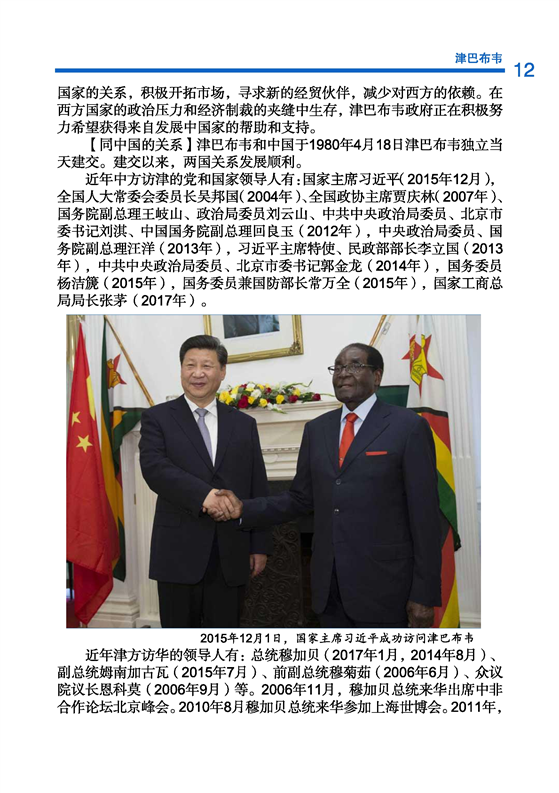 津巴布韦 12

国家的关系，积极开拓市场，寻求新的经贸伙伴，减少对西方的依赖。在西方国家的政治压力和经济制裁的夹缝中生存，津巴布韦政府正在积极努力希望获得来自发展中国家的帮助和支持。

【同中国的关系】津巴布韦和中国于1980年4月18日津巴布韦独立当天建交。建交以来，两国关系发展顺利。

近年中方访津的党和国家领导人有：国家主席习近平（2015年12月），全国人大常委会委员长吴邦国（2004年）、全国政协主席贾庆林（2007年）、国务院副总理王岐山、政治局委员刘云山、中共中央政治局委员、北京市委书记刘淇、中国国务院副总理回良玉（2012年），中央政治局委员、国务院副总理汪洋（2013年），习近平主席特使、民政部部长李立国（2013年），中共中央政治局委员、北京市委书记郭金龙（2014年），国务委员杨洁篪（2015年），国务委员兼国防部长常万全（2015年），国家工商总局局长张茅（2017年）。

2015年12月1日，国家主席习近平成功访问津巴布韦

近年津方访华的领导人有：总统穆加贝（2017年1月，2014年8月）、副总统姆南加古瓦（2015年7月）、前副总统穆菊茹（2006年6月）、众议院议长恩科莫（2006年9月）等。2006年11月，穆加贝总统来华出席中非合作论坛北京峰会。2010年8月穆加贝总统来华参加上海世博会。2011年，